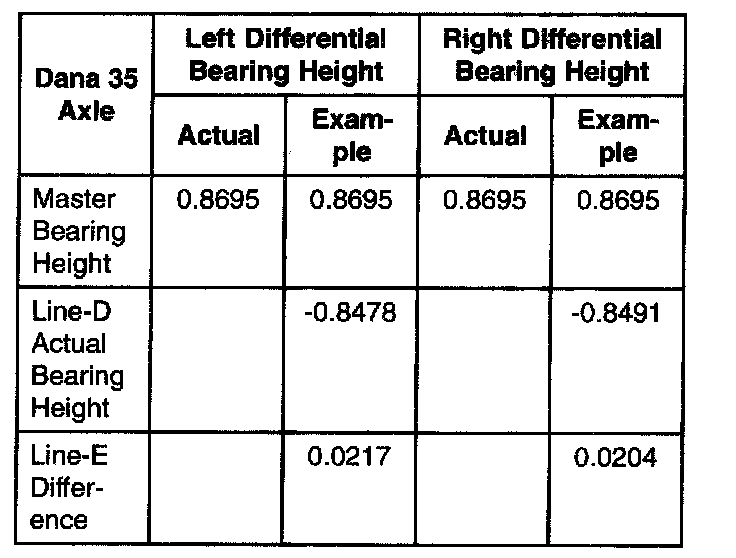 | Dana 35 Axle | Left Differential Bearing Height | | Right Differential Bearing Height | |
|---|---|---|---|---|
| | Actual | Example | Actual | Example |
| Master Bearing Height | 0.8695 | 0.8695 | 0.8695 | 0.8695 |
| Line-D Actual Bearing Height | | -0.8478 | | -0.8491 |
| Line-E Difference | | 0.0217 | | 0.0204 |